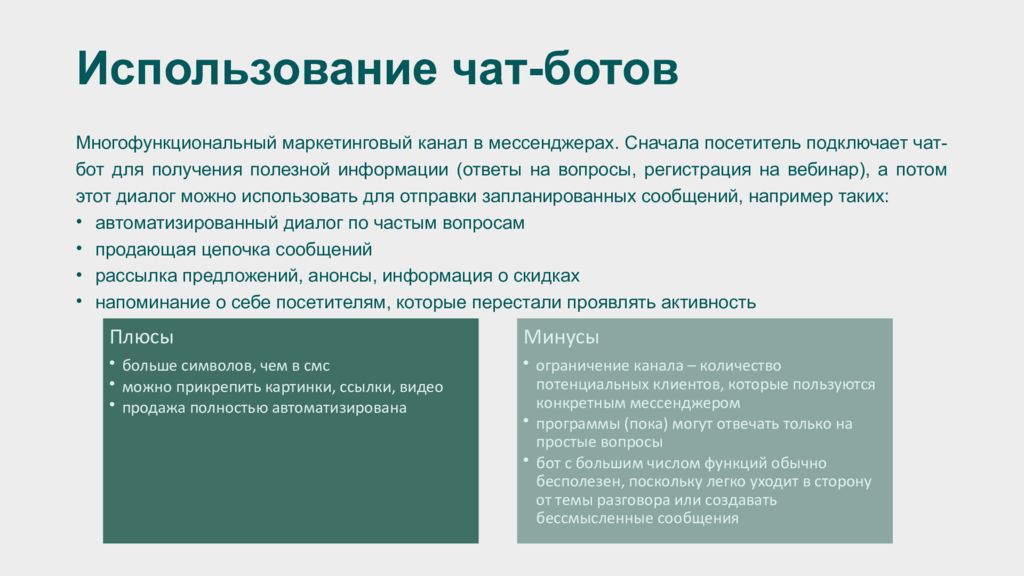 Использование чат-ботов

Многофункциональный маркетинговый канал в мессенджерах. Сначала посетитель подключает чат-бот для получения полезной информации (ответы на вопросы, регистрация на вебинар), а потом этот диалог можно использовать для отправки запланированных сообщений, например таких:
• автоматизированный диалог по частым вопросам
• продающая цепочка сообщений
• рассылка предложений, анонсы, информация о скидках
• напоминание о себе посетителям, которые перестали проявлять активность

Плюсы
• больше символов, чем в смс
• можно прикрепить картинки, ссылки, видео
• продажа полностью автоматизирована

Минусы
• ограничение канала – количество потенциальных клиентов, которые пользуются конкретным мессенджером
• программы (пока) могут отвечать только на простые вопросы
• бот с большим числом функций обычно бесполезен, поскольку легко уходит в сторону от темы разговора или создавать бессмысленные сообщения